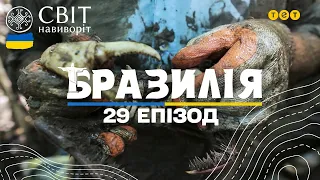 СВІТ навиворіт

ТЕТ

БРАЗИЛІЯ

29 ЕПІЗОД